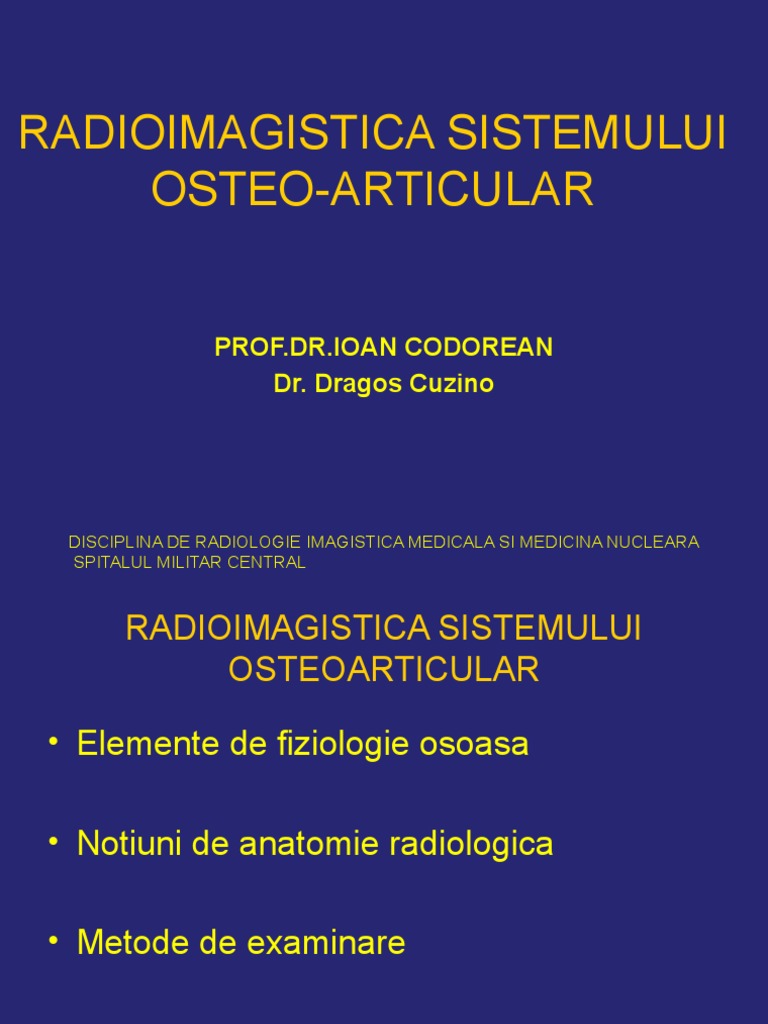 RADIOIMAGISTICA SISTEMULUI OSTEO-ARTICULAR

PROF.DR.IOAN CODOREAN
Dr. Dragos Cuzino

DISCIPLINA DE RADIOLOGIE IMAGISTICA MEDICALA SI MEDICINA NUCLEARA
SPITALUL MILITAR CENTRAL

RADIOIMAGISTICA SISTEMULUI OSTEOARTICULAR

• Elemente de fiziologie osoasa

• Notiuni de anatomie radiologica

• Metode de examinare